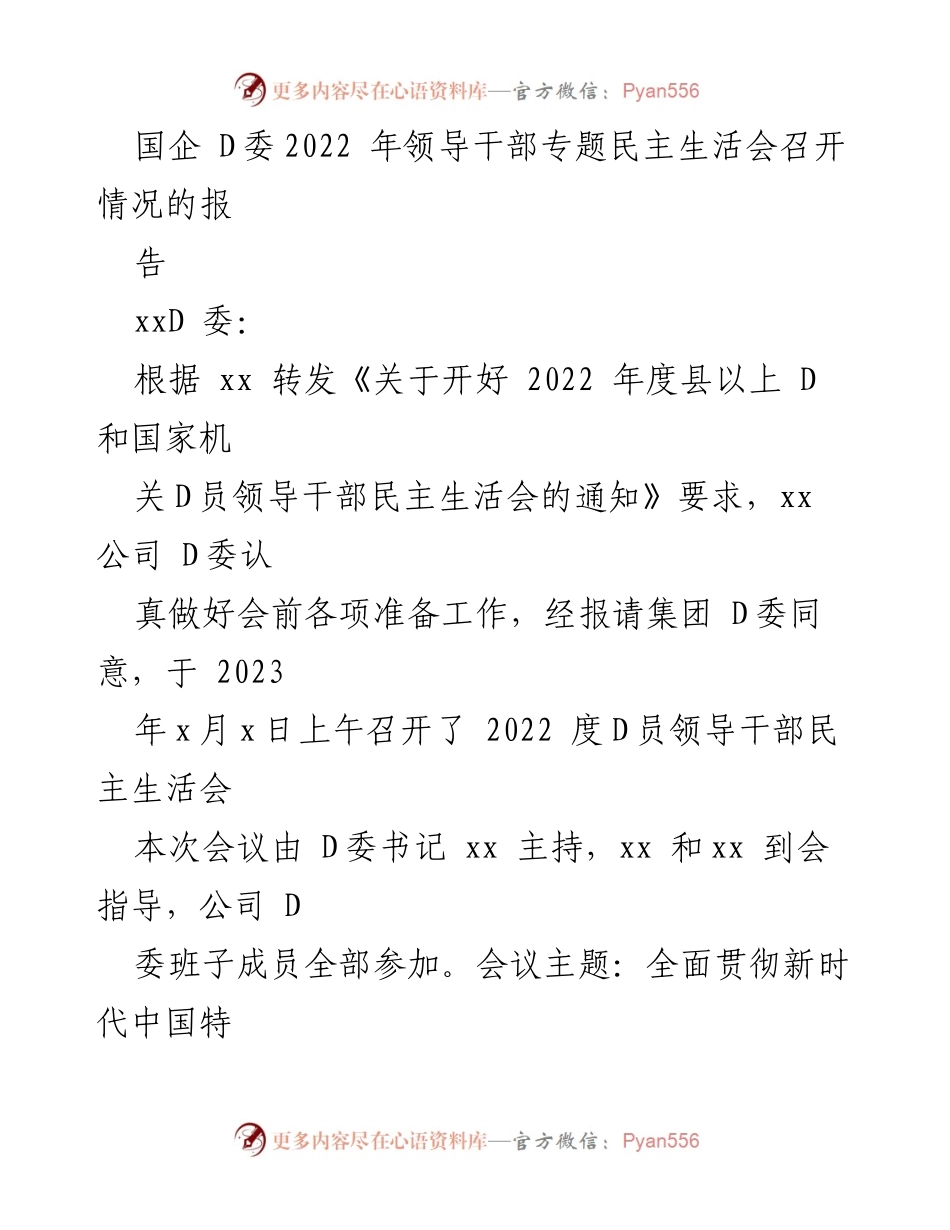 更多内容尽在心语资料库—官方微信：Pyan556

国企 D委2022 年领导干部专题民主生活会召开情况的报

告

xxD 委:

根据 xx 转发《关于开好 2022 年度县以上 D 和国家机

关D员领导干部民主生活会的通知》要求，xx 公司 D委认

真做好会前各项准备工作，经报请集团 D委同意，于 2023

年x月x日上午召开了 2022 度D员领导干部民主生活会

本次会议由 D委书记 xx 主持，xx 和xx 到会指导，公司 D

委班子成员全部参加。会议主题：全面贯彻新时代中国特

更多内容尽在心语资料库—官方微信：Pyan556